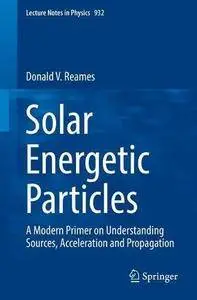 Lecture Notes in Physics 932

Donald V. Reames

Solar Energetic Particles

A Modern Primer on Understanding Sources, Acceleration and Propagation

Springer